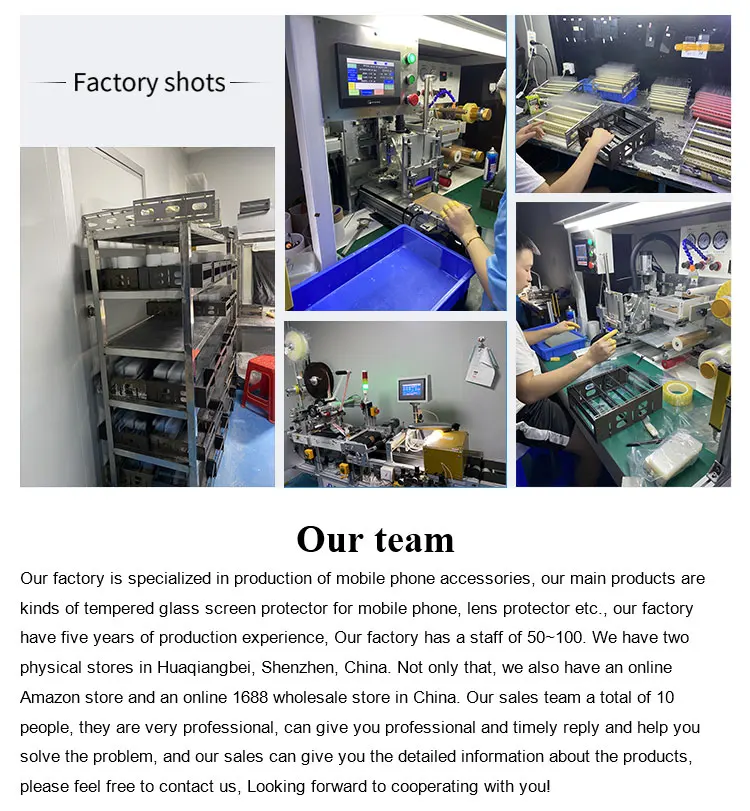 Factory shots

Our team

Our factory is specialized in production of mobile phone accessories, our main products are kinds of tempered glass screen protector for mobile phone, lens protector etc., our factory have five years of production experience, Our factory has a staff of 50~100. We have two physical stores in Huaqiangbei, Shenzhen, China. Not only that, we also have an online Amazon store and an online 1688 wholesale store in China. Our sales team a total of 10 people, they are very professional, can give you professional and timely reply and help you solve the problem, and our sales can give you the detailed information about the products, please feel free to contact us, Looking forward to cooperating with you!